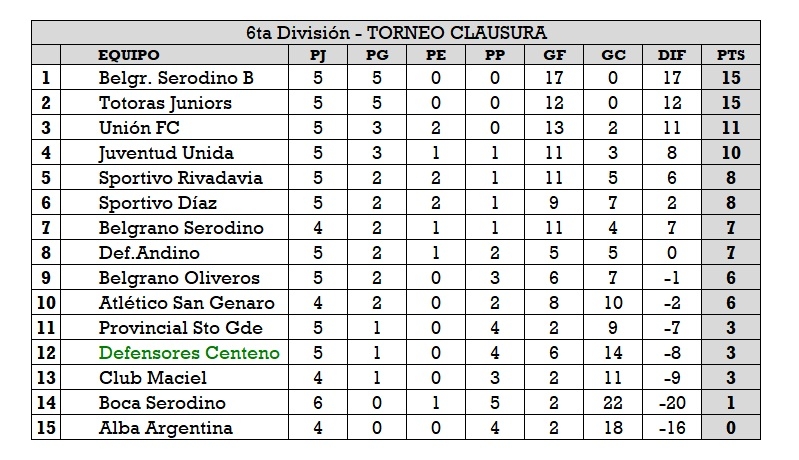 6ta División - TORNEO CLAUSURA

| | EQUIPO | PJ | PG | PE | PP | GF | GC | DIF | PTS |
|---|---|---|---|---|---|---|---|---|---|
| 1 | Belgr. Serodino B | 5 | 5 | 0 | 0 | 17 | 0 | 17 | 15 |
| 2 | Totoras Juniors | 5 | 5 | 0 | 0 | 12 | 0 | 12 | 15 |
| 3 | Unión FC | 5 | 3 | 2 | 0 | 13 | 2 | 11 | 11 |
| 4 | Juventud Unida | 5 | 3 | 1 | 1 | 11 | 3 | 8 | 10 |
| 5 | Sportivo Rivadavia | 5 | 2 | 2 | 1 | 11 | 5 | 6 | 8 |
| 6 | Sportivo Díaz | 5 | 2 | 2 | 1 | 9 | 7 | 2 | 8 |
| 7 | Belgrano Serodino | 4 | 2 | 1 | 1 | 11 | 4 | 7 | 7 |
| 8 | Def.Andino | 5 | 2 | 1 | 2 | 5 | 5 | 0 | 7 |
| 9 | Belgrano Oliveros | 5 | 2 | 0 | 3 | 6 | 7 | -1 | 6 |
| 10 | Atlético San Genaro | 4 | 2 | 0 | 2 | 8 | 10 | -2 | 6 |
| 11 | Provincial Sto Gde | 5 | 1 | 0 | 4 | 2 | 9 | -7 | 3 |
| 12 | Defensores Centeno | 5 | 1 | 0 | 4 | 6 | 14 | -8 | 3 |
| 13 | Club Maciel | 4 | 1 | 0 | 3 | 2 | 11 | -9 | 3 |
| 14 | Boca Serodino | 6 | 0 | 1 | 5 | 2 | 22 | -20 | 1 |
| 15 | Alba Argentina | 4 | 0 | 0 | 4 | 2 | 18 | -16 | 0 |